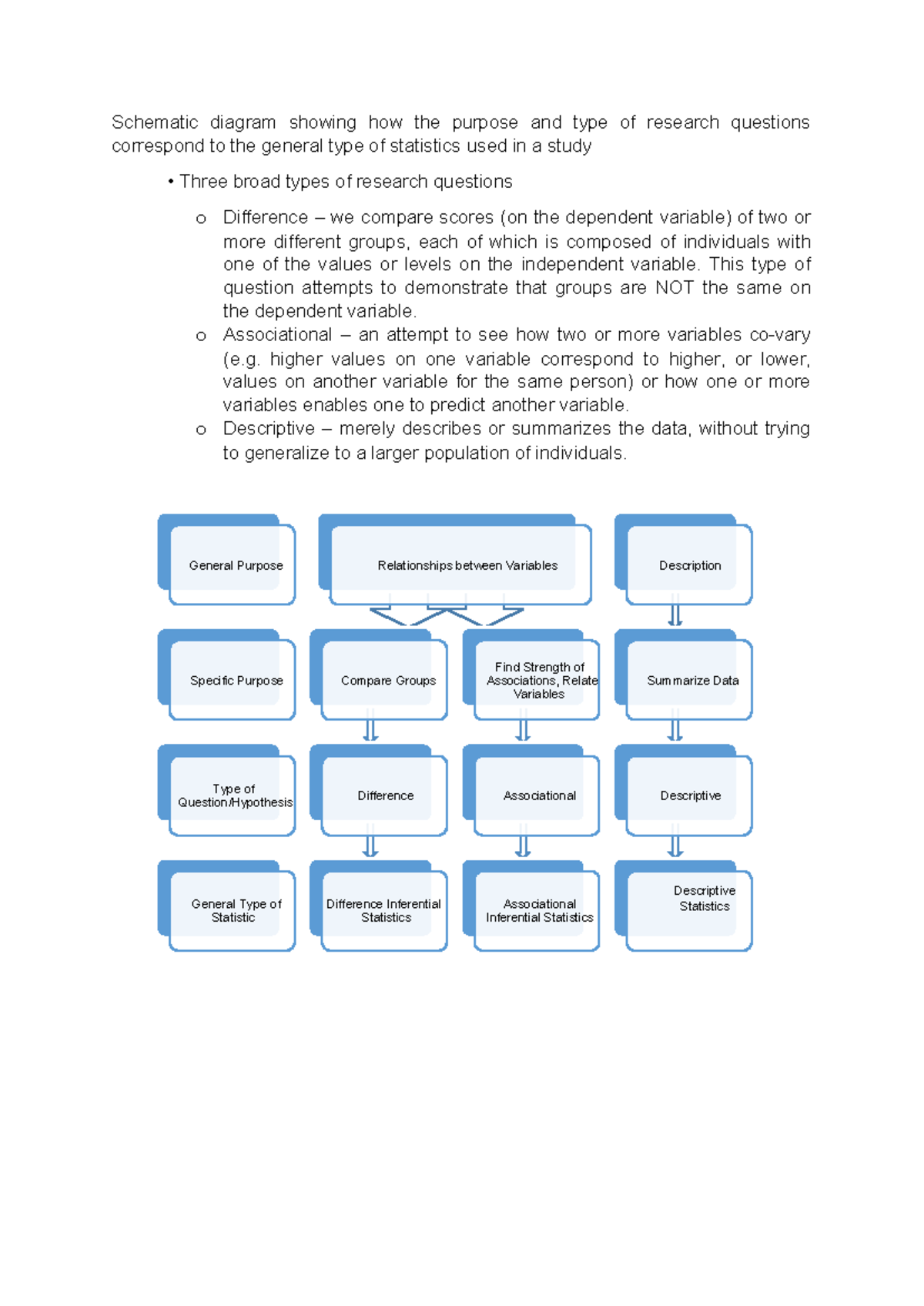 Schematic diagram showing how the purpose and type of research questions correspond to the general type of statistics used in a study

• Three broad types of research questions

o Difference – we compare scores (on the dependent variable) of two or more different groups, each of which is composed of individuals with one of the values or levels on the independent variable. This type of question attempts to demonstrate that groups are NOT the same on the dependent variable.

o Associational – an attempt to see how two or more variables co-vary (e.g. higher values on one variable correspond to higher, or lower, values on another variable for the same person) or how one or more variables enables one to predict another variable.

o Descriptive – merely describes or summarizes the data, without trying to generalize to a larger population of individuals.

General Purpose

Relationships between Variables

Description

Specific Purpose

Compare Groups

Find Strength of Associations, Relate Variables

Summarize Data

Type of Question/Hypothesis

Difference

Associational

Descriptive

General Type of Statistic

Difference Inferential Statistics

Associational Inferential Statistics

Descriptive Statistics